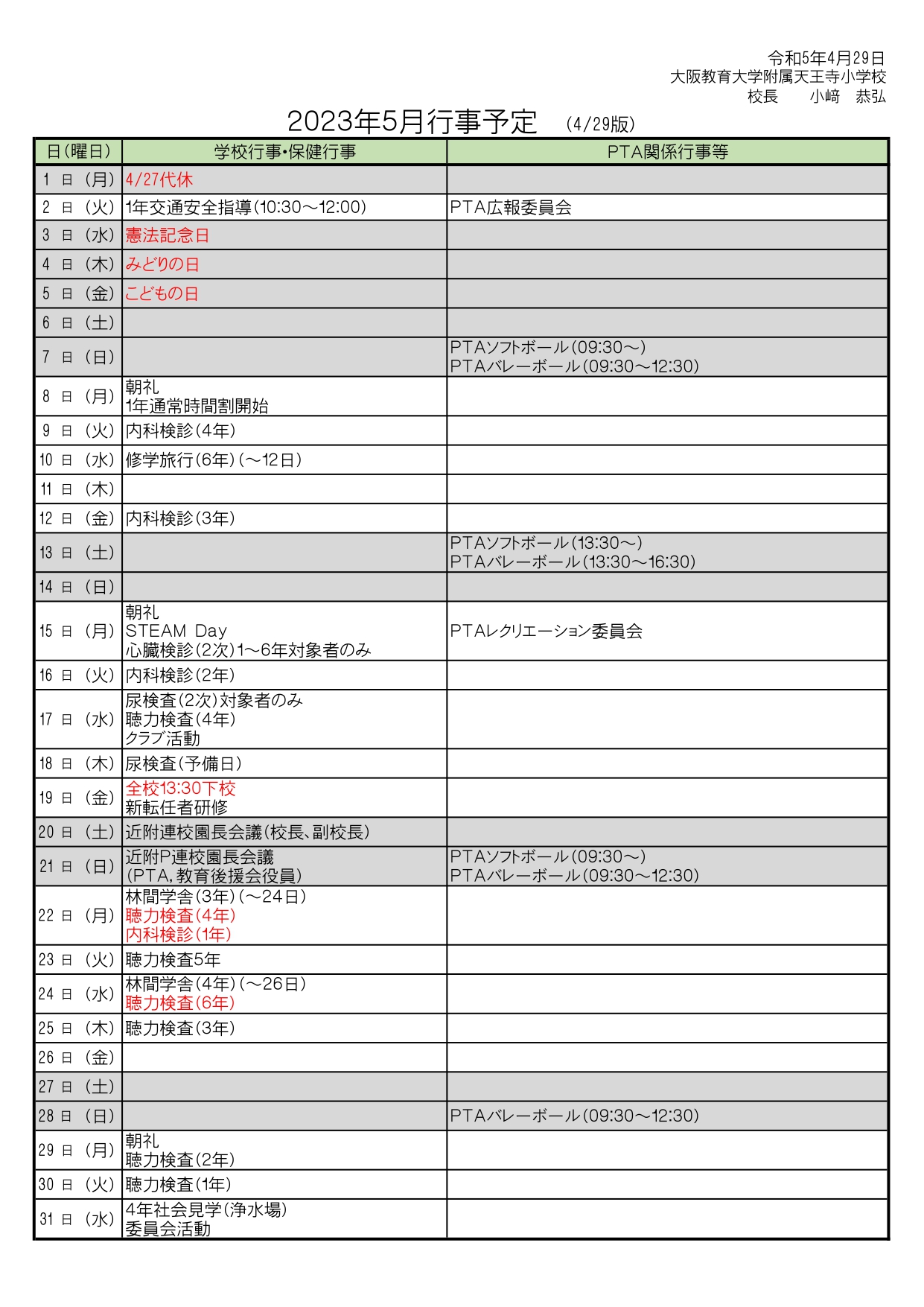 令和5年4月29日
大阪教育大学附属天王寺小学校
校長　　小﨑　恭弘

2023年5月行事予定　(4/29版)

| 日(曜日) | 学校行事・保健行事 | PTA関係行事等 |
|---|---|---|
| 1 日 (月) | 4/27代休 | |
| 2 日 (火) | 1年交通安全指導(10:30～12:00) | PTA広報委員会 |
| 3 日 (水) | 憲法記念日 | |
| 4 日 (木) | みどりの日 | |
| 5 日 (金) | こどもの日 | |
| 6 日 (土) | | |
| 7 日 (日) | | PTAソフトボール(09:30～) PTAバレーボール(09:30～12:30) |
| 8 日 (月) | 朝礼 1年通常時間割開始 | |
| 9 日 (火) | 内科検診(4年) | |
| 10 日 (水) | 修学旅行(6年)(～12日) | |
| 11 日 (木) | | |
| 12 日 (金) | 内科検診(3年) | |
| 13 日 (土) | | PTAソフトボール(13:30～) PTAバレーボール(13:30～16:30) |
| 14 日 (日) | | |
| 15 日 (月) | 朝礼 STEAM Day 心臓検診(2次)1～6年対象者のみ | PTAレクリエーション委員会 |
| 16 日 (火) | 内科検診(2年) | |
| 17 日 (水) | 尿検査(2次)対象者のみ 聴力検査(4年) クラブ活動 | |
| 18 日 (木) | 尿検査(予備日) | |
| 19 日 (金) | 全校13:30下校 新転任者研修 | |
| 20 日 (土) | 近附連校園長会議(校長、副校長) | |
| 21 日 (日) | 近附P連校園長会議 (PTA,教育後援会役員) | PTAソフトボール(09:30～) PTAバレーボール(09:30～12:30) |
| 22 日 (月) | 林間学舎(3年)(～24日) 聴力検査(4年) 内科検診(1年) | |
| 23 日 (火) | 聴力検査5年 | |
| 24 日 (水) | 林間学舎(4年)(～26日) 聴力検査(6年) | |
| 25 日 (木) | 聴力検査(3年) | |
| 26 日 (金) | | |
| 27 日 (土) | | |
| 28 日 (日) | | PTAバレーボール(09:30～12:30) |
| 29 日 (月) | 朝礼 聴力検査(2年) | |
| 30 日 (火) | 聴力検査(1年) | |
| 31 日 (水) | 4年社会見学(浄水場) 委員会活動 | |